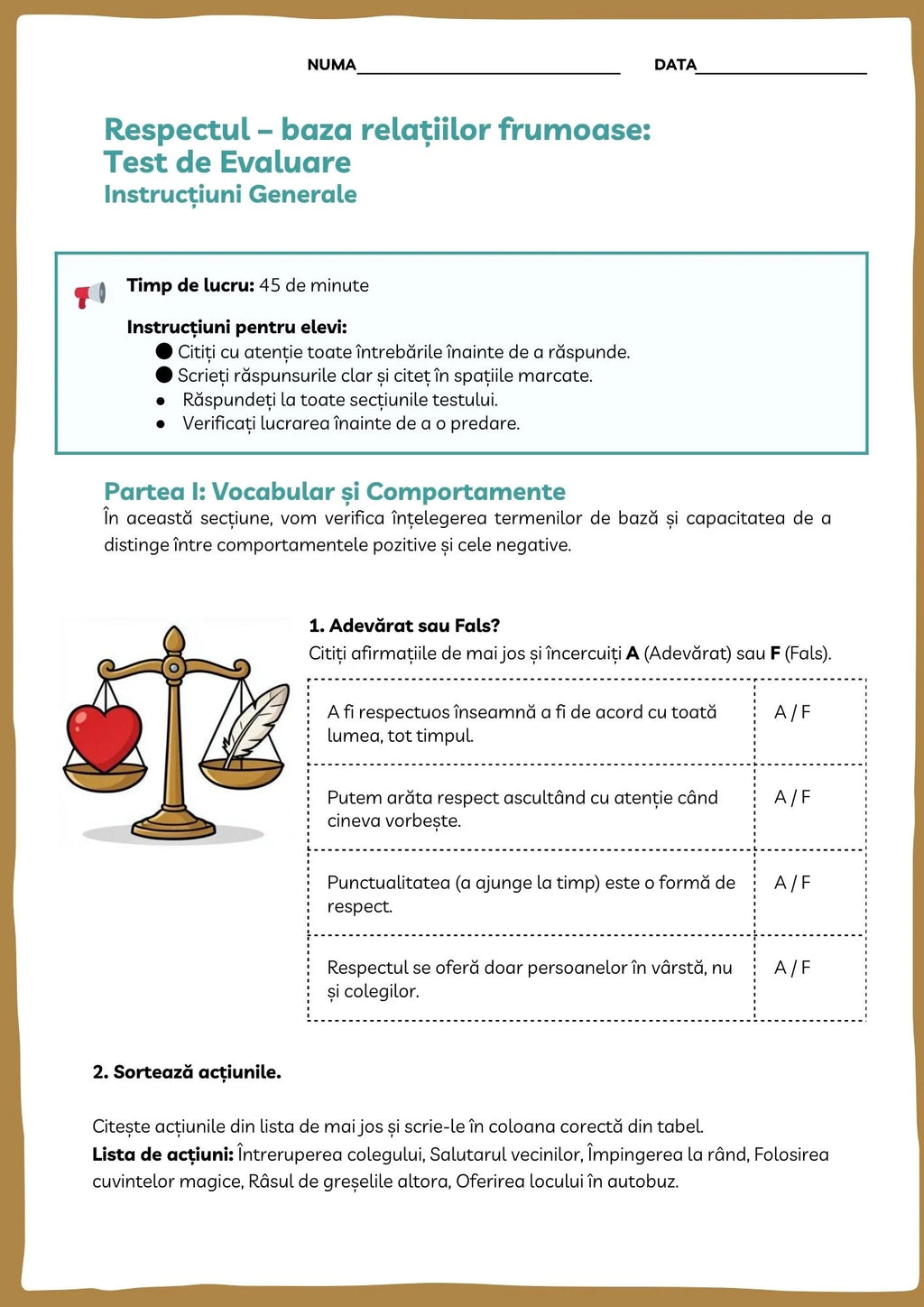 NUMA____ DATA____

Respectul – baza relațiilor frumoase:
Test de Evaluare
Instrucțiuni Generale

Timp de lucru: 45 de minute

Instrucțiuni pentru elevi:
• Citiți cu atenție toate întrebările înainte de a răspunde.
• Scrieți răspunsurile clar și citeț în spațiile marcate.
• Răspundeți la toate secțiunile testului.
• Verificați lucrarea înainte de a o predare.

Partea I: Vocabular și Comportamente
În această secțiune, vom verifica înțelegerea termenilor de bază și capacitatea de a distinge între comportamentele pozitive și cele negative.

1. Adevărat sau Fals?
Citiți afirmațiile de mai jos și încercuiți A (Adevărat) sau F (Fals).

| A fi respectuos înseamnă a fi de acord cu toată lumea, tot timpul. | A / F |
|---|---|
| Putem arăta respect ascultând cu atenție când cineva vorbește. | A / F |
| Punctualitatea (a ajunge la timp) este o formă de respect. | A / F |
| Respectul se oferă doar persoanelor în vârstă, nu și colegilor. | A / F |

2. Sortează acțiunile.

Citește acțiunile din lista de mai jos și scrie-le în coloana corectă din tabel.
Lista de acțiuni: Întreruperea colegului, Salutarul vecinilor, Împingerea la rând, Folosirea cuvintelor magice, Râsul de greșelile altora, Oferirea locului în autobuz.